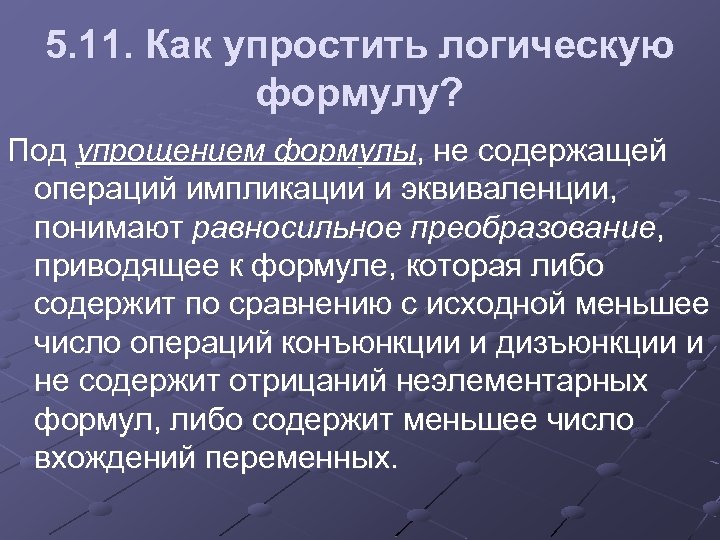 5.11. Как упростить логическую формулу?

Под упрощением формулы, не содержащей операций импликации и эквиваленции, понимают равносильное преобразование, приводящее к формуле, которая либо содержит по сравнению с исходной меньшее число операций конъюнкции и дизъюнкции и не содержит отрицаний неэлементарных формул, либо содержит меньшее число вхождений переменных.